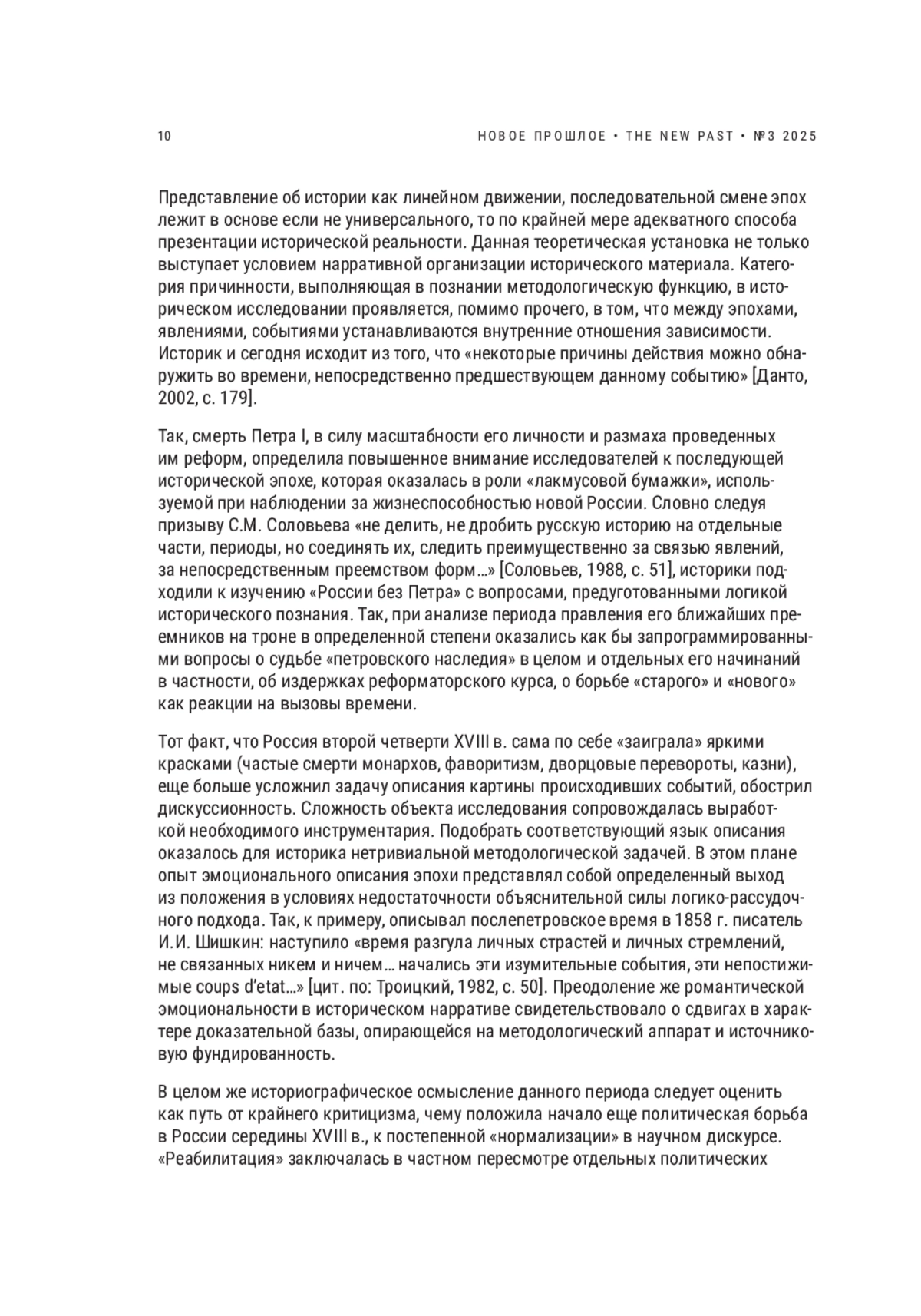 10

НОВОЕ ПРОШЛОЕ • THE NEW PAST • №3 2025

Представление об истории как линейном движении, последовательной смене эпох лежит в основе если не универсального, то по крайней мере адекватного способа презентации исторической реальности. Данная теоретическая установка не только выступает условием нарративной организации исторического материала. Категория причинности, выполняющая в познании методологическую функцию, в историческом исследовании проявляется, помимо прочего, в том, что между эпохами, явлениями, событиями устанавливаются внутренние отношения зависимости. Историк и сегодня исходит из того, что «некоторые причины действия можно обнаружить во времени, непосредственно предшествующем данному событию» [Данто, 2002, с. 179].

Так, смерть Петра I, в силу масштабности его личности и размаха проведенных им реформ, определила повышенное внимание исследователей к последующей исторической эпохе, которая оказалась в роли «лакмусовой бумажки», используемой при наблюдении за жизнеспособностью новой России. Словно следуя призыву С.М. Соловьева «не делить, не дробить русскую историю на отдельные части, периоды, но соединять их, следить преимущественно за связью явлений, за непосредственным преемством форм…» [Соловьев, 1988, с. 51], историки подходили к изучению «России без Петра» с вопросами, предуготованными логикой исторического познания. Так, при анализе периода правления его ближайших преемников на троне в определенной степени оказались как бы запрограммированными вопросы о судьбе «петровского наследия» в целом и отдельных его начинаний в частности, об издержках реформаторского курса, о борьбе «старого» и «нового» как реакции на вызовы времени.

Тот факт, что Россия второй четверти XVIII в. сама по себе «заиграла» яркими красками (частые смерти монархов, фаворитизм, дворцовые перевороты, казни), еще больше усложнил задачу описания картины происходивших событий, обострил дискуссионность. Сложность объекта исследования сопровождалась выработкой необходимого инструментария. Подобрать соответствующий язык описания оказалось для историка нетривиальной методологической задачей. В этом плане опыт эмоционального описания эпохи представлял собой определенный выход из положения в условиях недостаточности объяснительной силы логико-рассудочного подхода. Так, к примеру, описывал послепетровское время в 1858 г. писатель И.И. Шишкин: наступило «время разгула личных страстей и личных стремлений, не связанных никем и ничем… начались эти изумительные события, эти непостижимые coups d'etat…» [цит. по: Троицкий, 1982, с. 50]. Преодоление же романтической эмоциональности в историческом нарративе свидетельствовало о сдвигах в характере доказательной базы, опирающейся на методологический аппарат и источниковую фундированность.

В целом же историографическое осмысление данного периода следует оценить как путь от крайнего критицизма, чему положила начало еще политическая борьба в России середины XVIII в., к постепенной «нормализации» в научном дискурсе. «Реабилитация» заключалась в частном пересмотре отдельных политических